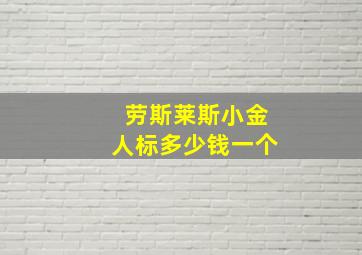 劳斯莱斯小金人标多少钱一个